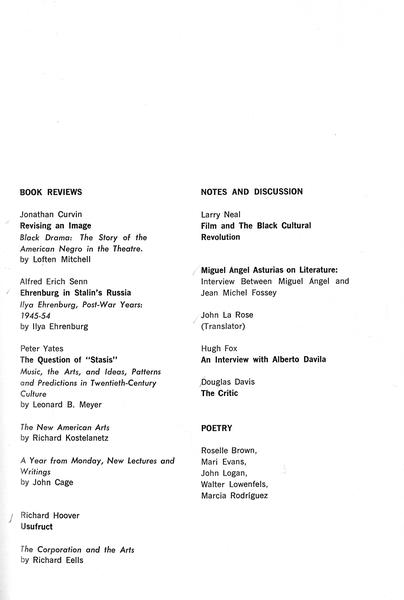 BOOK REVIEWS

Jonathan Curvin
Revising an Image
Black Drama: The Story of the American Negro in the Theatre.
by Loften Mitchell

Alfred Erich Senn
Ehrenburg in Stalin's Russia
Ilya Ehrenburg, Post-War Years: 1945-54
by Ilya Ehrenburg

Peter Yates
The Question of "Stasis"
Music, the Arts, and Ideas, Patterns and Predictions in Twentieth-Century Culture
by Leonard B. Meyer

The New American Arts
by Richard Kostelanetz

A Year from Monday, New Lectures and Writings
by John Cage

Richard Hoover
Usufruct

The Corporation and the Arts
by Richard Eells

NOTES AND DISCUSSION

Larry Neal
Film and The Black Cultural Revolution

Miguel Angel Asturias on Literature:
Interview Between Miguel Angel and Jean Michel Fossey

John La Rose
(Translator)

Hugh Fox
An Interview with Alberto Davila

Douglas Davis
The Critic

POETRY

Roselle Brown,
Mari Evans,
John Logan,
Walter Lowenfels,
Marcia Rodriguez